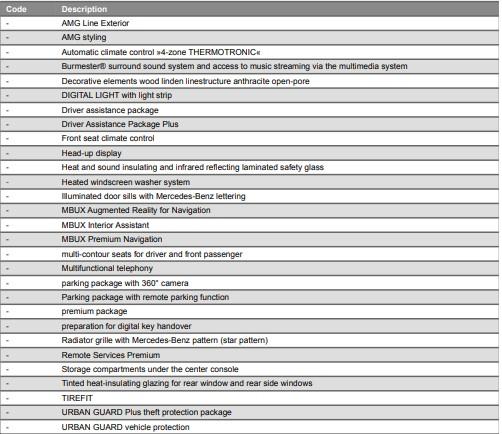 | Code | Description |
|---|---|
| - | AMG Line Exterior |
| - | AMG styling |
| - | Automatic climate control »4-zone THERMOTRONIC« |
| - | Burmester® surround sound system and access to music streaming via the multimedia system |
| - | Decorative elements wood linden linestructure anthracite open-pore |
| - | DIGITAL LIGHT with light strip |
| - | Driver assistance package |
| - | Driver Assistance Package Plus |
| - | Front seat climate control |
| - | Head-up display |
| - | Heat and sound insulating and infrared reflecting laminated safety glass |
| - | Heated windscreen washer system |
| - | Illuminated door sills with Mercedes-Benz lettering |
| - | MBUX Augmented Reality for Navigation |
| - | MBUX Interior Assistant |
| - | MBUX Premium Navigation |
| - | multi-contour seats for driver and front passenger |
| - | Multifunctional telephony |
| - | parking package with 360° camera |
| - | Parking package with remote parking function |
| - | premium package |
| - | preparation for digital key handover |
| - | Radiator grille with Mercedes-Benz pattern (star pattern) |
| - | Remote Services Premium |
| - | Storage compartments under the center console |
| - | Tinted heat-insulating glazing for rear window and rear side windows |
| - | TIREFIT |
| - | URBAN GUARD Plus theft protection package |
| - | URBAN GUARD vehicle protection |